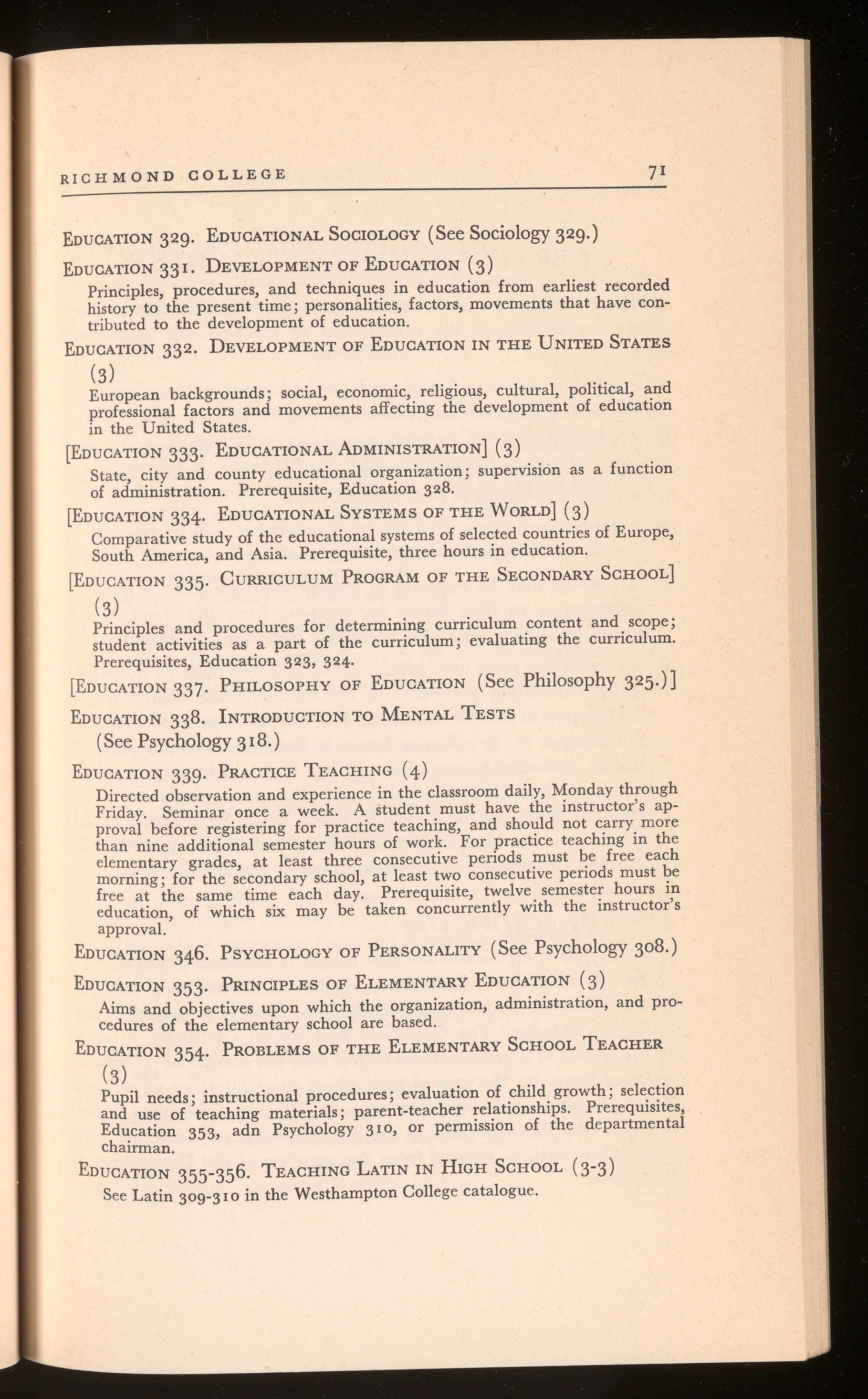 RICHMOND COLLEGE 71

EDUCATION 329. EDUCATIONAL SOCIOLOGY (See Sociology 329.)

EDUCATION 331. DEVELOPMENT OF EDUCATION (3)

Principles, procedures, and techniques in education from earliest recorded history to the present time; personalities, factors, movements that have contributed to the development of education.

EDUCATION 332. DEVELOPMENT OF EDUCATION IN THE UNITED STATES (3)

European backgrounds; social, economic, religious, cultural, political, and professional factors and movements affecting the development of education in the United States.

[EDUCATION 333. EDUCATIONAL ADMINISTRATION] (3)

State, city and county educational organization; supervision as a function of administration. Prerequisite, Education 328.

[EDUCATION 334. EDUCATIONAL SYSTEMS OF THE WORLD] (3)

Comparative study of the educational systems of selected countries of Europe, South America, and Asia. Prerequisite, three hours in education.

[EDUCATION 335. CURRICULUM PROGRAM OF THE SECONDARY SCHOOL] (3)

Principles and procedures for determining curriculum content and scope; student activities as a part of the curriculum; evaluating the curriculum. Prerequisites, Education 323, 324.

[EDUCATION 337. PHILOSOPHY OF EDUCATION (See Philosophy 325.)]

EDUCATION 338. INTRODUCTION TO MENTAL TESTS (See Psychology 318.)

EDUCATION 339. PRACTICE TEACHING (4)

Directed observation and experience in the classroom daily, Monday through Friday. Seminar once a week. A student must have the instructor's approval before registering for practice teaching, and should not carry more than nine additional semester hours of work. For practice teaching in the elementary grades, at least three consecutive periods must be free each morning; for the secondary school, at least two consecutive periods must be free at the same time each day. Prerequisite, twelve semester hours in education, of which six may be taken concurrently with the instructor's approval.

EDUCATION 346. PSYCHOLOGY OF PERSONALITY (See Psychology 308.)

EDUCATION 353. PRINCIPLES OF ELEMENTARY EDUCATION (3)

Aims and objectives upon which the organization, administration, and procedures of the elementary school are based.

EDUCATION 354. PROBLEMS OF THE ELEMENTARY SCHOOL TEACHER (3)

Pupil needs; instructional procedures; evaluation of child growth; selection and use of teaching materials; parent-teacher relationships. Prerequisites, Education 353, adn Psychology 310, or permission of the departmental chairman.

EDUCATION 355-356. TEACHING LATIN IN HIGH SCHOOL (3-3)

See Latin 309-310 in the Westhampton College catalogue.